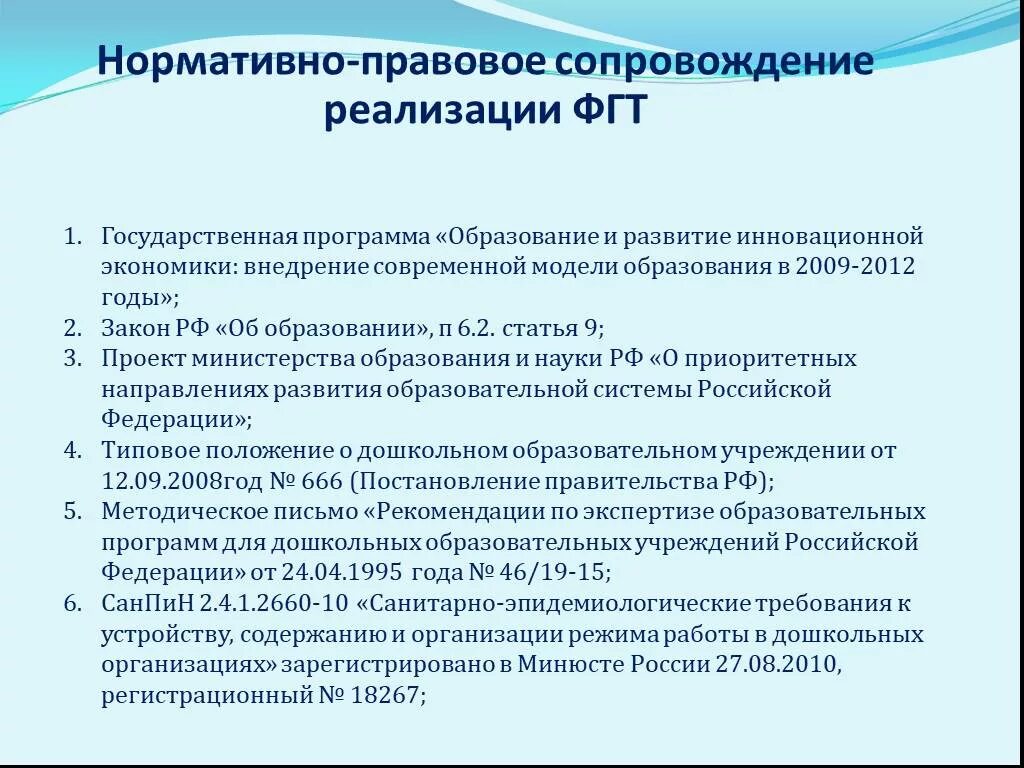 Нормативно-правовое сопровождение реализации ФГТ

1. Государственная программа «Образование и развитие инновационной экономики: внедрение современной модели образования в 2009-2012 годы»;
2. Закон РФ «Об образовании», п 6.2. статья 9;
3. Проект министерства образования и науки РФ «О приоритетных направлениях развития образовательной системы Российской Федерации»;
4. Типовое положение о дошкольном образовательном учреждении от 12.09.2008год № 666 (Постановление правительства РФ);
5. Методическое письмо «Рекомендации по экспертизе образовательных программ для дошкольных образовательных учреждений Российской Федерации» от 24.04.1995 года № 46/19-15;
6. СанПиН 2.4.1.2660-10 «Санитарно-эпидемиологические требования к устройству, содержанию и организации режима работы в дошкольных организациях» зарегистрировано в Минюсте России 27.08.2010, регистрационный № 18267;